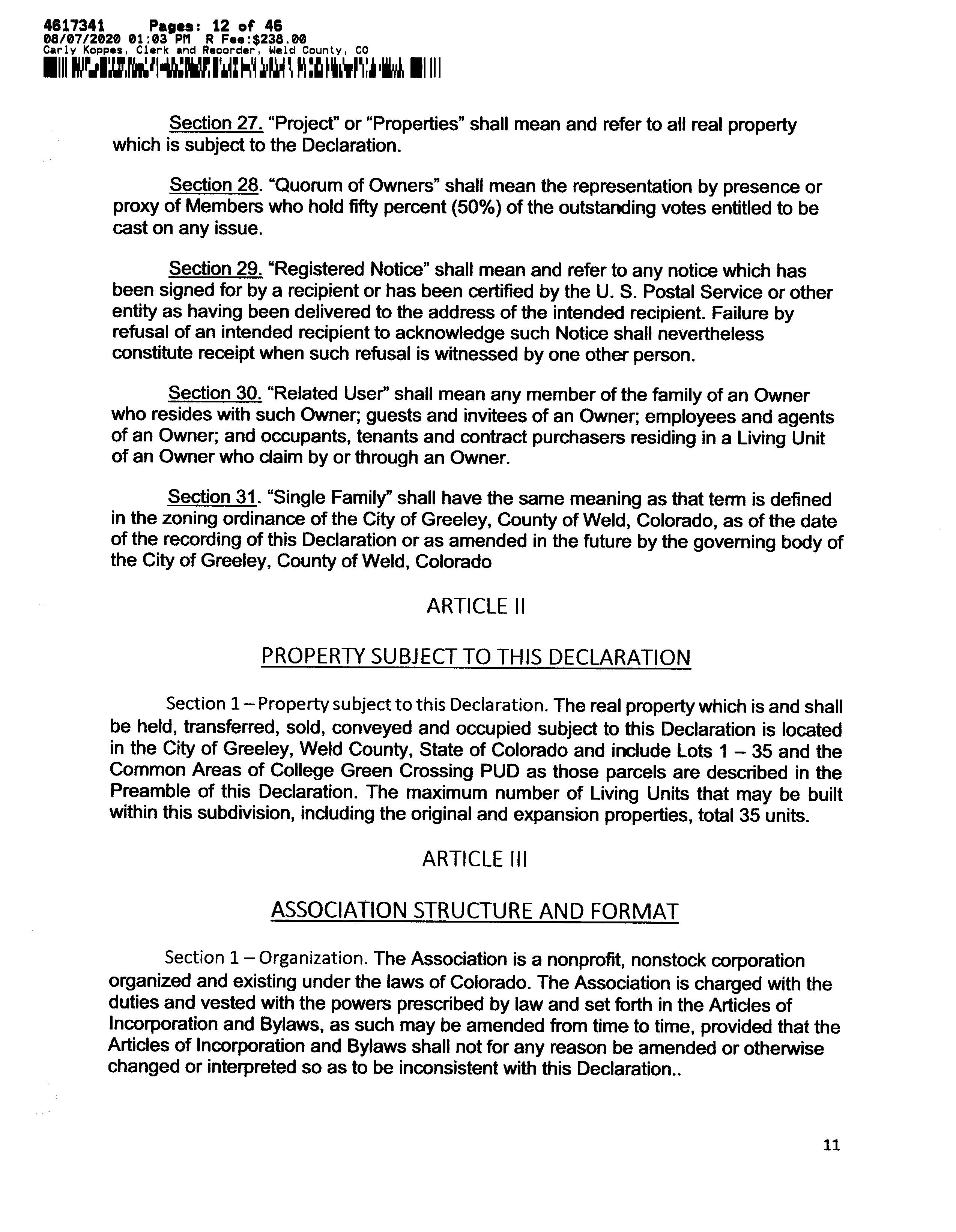 4617341 Pages: 12 of 46
08/07/2020 01:03 PM R Fee:$238.00
Carly Koppes, Clerk and Recorder, Weld County, CO

Section 27. "Project" or "Properties" shall mean and refer to all real property which is subject to the Declaration.

Section 28. "Quorum of Owners" shall mean the representation by presence or proxy of Members who hold fifty percent (50%) of the outstanding votes entitled to be cast on any issue.

Section 29. "Registered Notice" shall mean and refer to any notice which has been signed for by a recipient or has been certified by the U. S. Postal Service or other entity as having been delivered to the address of the intended recipient. Failure by refusal of an intended recipient to acknowledge such Notice shall nevertheless constitute receipt when such refusal is witnessed by one other person.

Section 30. "Related User" shall mean any member of the family of an Owner who resides with such Owner; guests and invitees of an Owner; employees and agents of an Owner; and occupants, tenants and contract purchasers residing in a Living Unit of an Owner who claim by or through an Owner.

Section 31. "Single Family" shall have the same meaning as that term is defined in the zoning ordinance of the City of Greeley, County of Weld, Colorado, as of the date of the recording of this Declaration or as amended in the future by the governing body of the City of Greeley, County of Weld, Colorado

ARTICLE II

PROPERTY SUBJECT TO THIS DECLARATION

Section 1 – Property subject to this Declaration. The real property which is and shall be held, transferred, sold, conveyed and occupied subject to this Declaration is located in the City of Greeley, Weld County, State of Colorado and include Lots 1 – 35 and the Common Areas of College Green Crossing PUD as those parcels are described in the Preamble of this Declaration. The maximum number of Living Units that may be built within this subdivision, including the original and expansion properties, total 35 units.

ARTICLE III

ASSOCIATION STRUCTURE AND FORMAT

Section 1 – Organization. The Association is a nonprofit, nonstock corporation organized and existing under the laws of Colorado. The Association is charged with the duties and vested with the powers prescribed by law and set forth in the Articles of Incorporation and Bylaws, as such may be amended from time to time, provided that the Articles of Incorporation and Bylaws shall not for any reason be amended or otherwise changed or interpreted so as to be inconsistent with this Declaration..

11